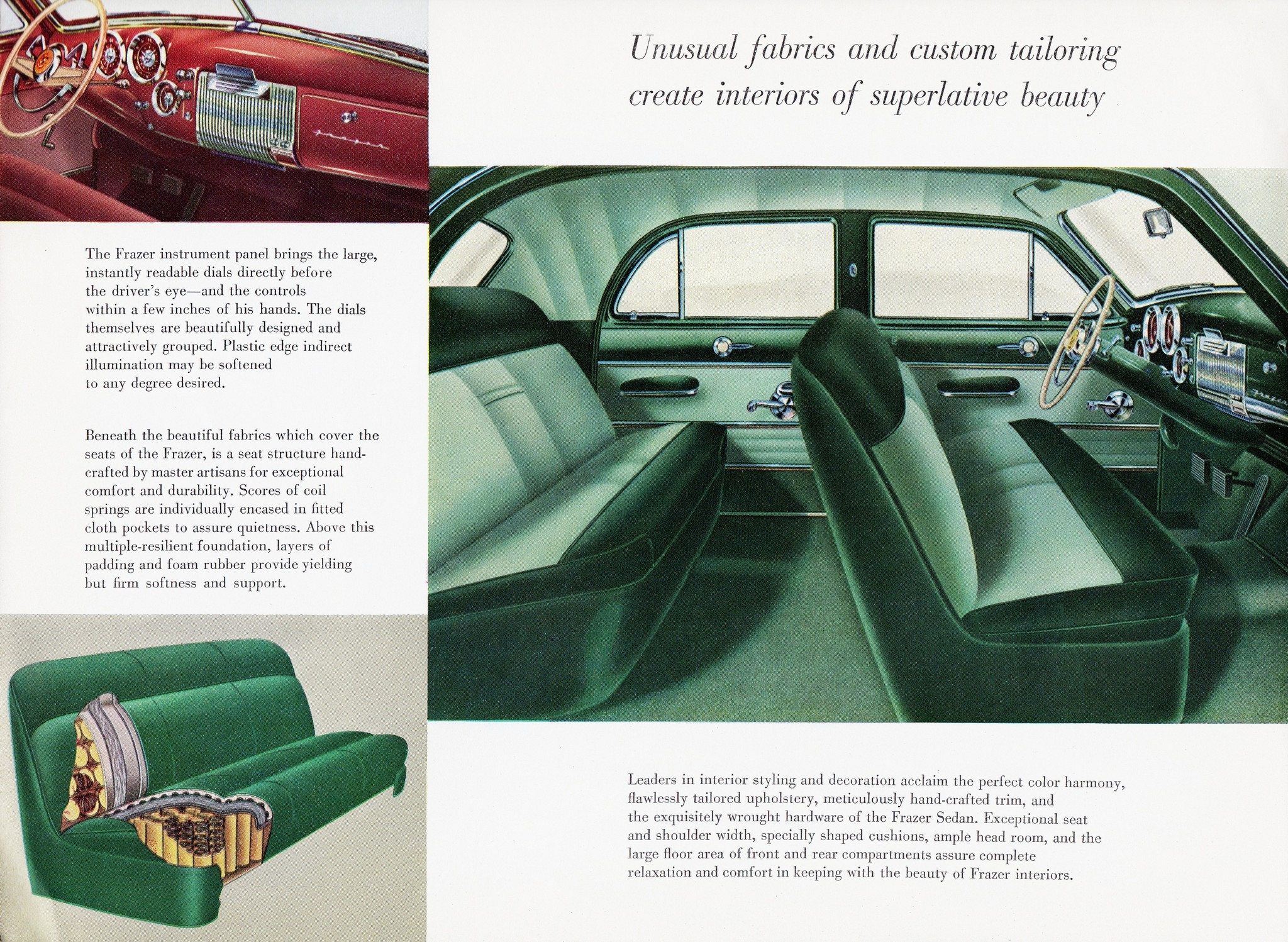 Unusual fabrics and custom tailoring create interiors of superlative beauty

The Frazer instrument panel brings the large, instantly readable dials directly before the driver's eye—and the controls within a few inches of his hands. The dials themselves are beautifully designed and attractively grouped. Plastic edge indirect illumination may be softened to any degree desired.

Beneath the beautiful fabrics which cover the seats of the Frazer, is a seat structure handcrafted by master artisans for exceptional comfort and durability. Scores of coil springs are individually encased in fitted cloth pockets to assure quietness. Above this multiple-resilient foundation, layers of padding and foam rubber provide yielding but firm softness and support.

Leaders in interior styling and decoration acclaim the perfect color harmony, flawlessly tailored upholstery, meticulously hand-crafted trim, and the exquisitely wrought hardware of the Frazer Sedan. Exceptional seat and shoulder width, specially shaped cushions, ample head room, and the large floor area of front and rear compartments assure complete relaxation and comfort in keeping with the beauty of Frazer interiors.